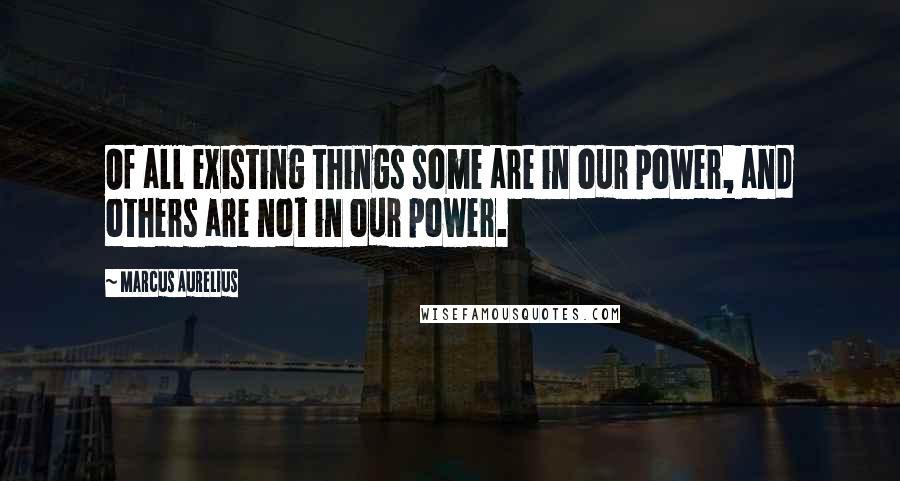 OF ALL EXISTING THINGS SOME ARE IN OUR POWER, AND OTHERS ARE NOT IN OUR POWER.

~ MARCUS AURELIUS

WISEFAMOUSQUOTES.COM